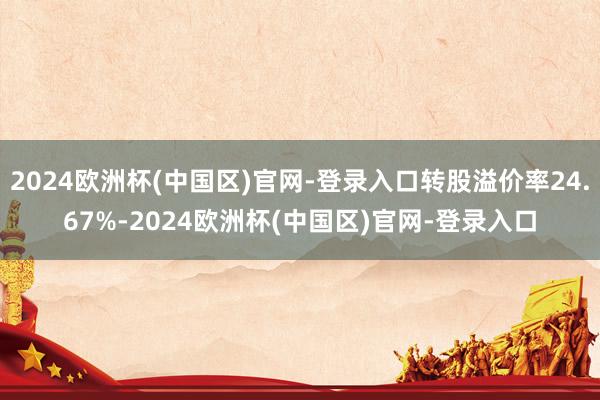 2024欧洲杯(中国区)官网-登录入口转股溢价率24.67%-2024欧洲杯(中国区)官网-登录入口